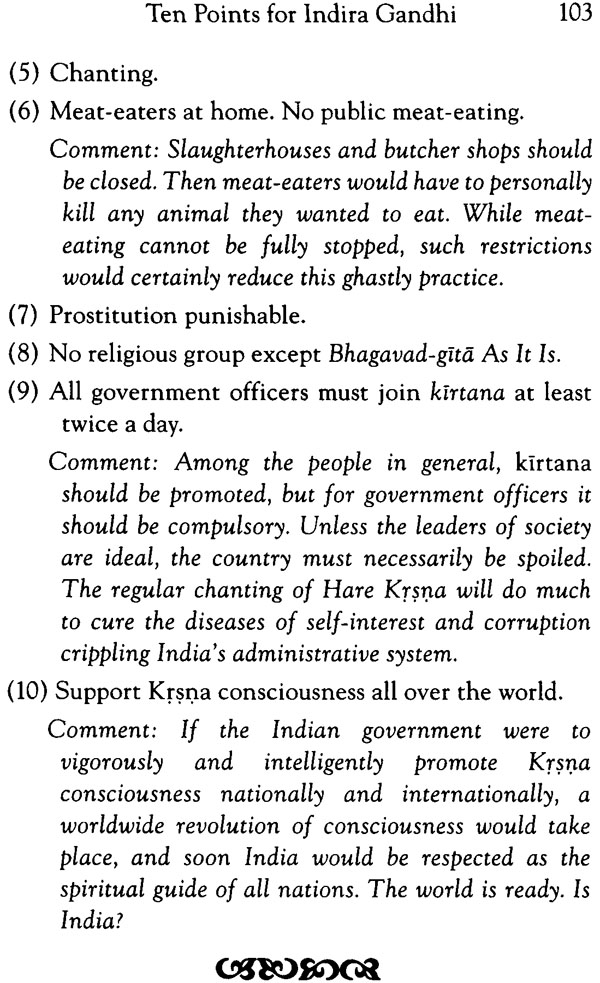 Ten Points for Indira Gandhi 103

(5) Chanting.

(6) Meat-eaters at home. No public meat-eating.

Comment: Slaughterhouses and butcher shops should be closed. Then meat-eaters would have to personally kill any animal they wanted to eat. While meat-eating cannot be fully stopped, such restrictions would certainly reduce this ghastly practice.

(7) Prostitution punishable.

(8) No religious group except Bhagavad-gītā As It Is.

(9) All government officers must join kīrtana at least twice a day.

Comment: Among the people in general, kīrtana should be promoted, but for government officers it should be compulsory. Unless the leaders of society are ideal, the country must necessarily be spoiled. The regular chanting of Hare Kṛṣṇa will do much to cure the diseases of self-interest and corruption crippling India's administrative system.

(10) Support Kṛṣṇa consciousness all over the world.

Comment: If the Indian government were to vigorously and intelligently promote Kṛṣṇa consciousness nationally and internationally, a worldwide revolution of consciousness would take place, and soon India would be respected as the spiritual guide of all nations. The world is ready. Is India?